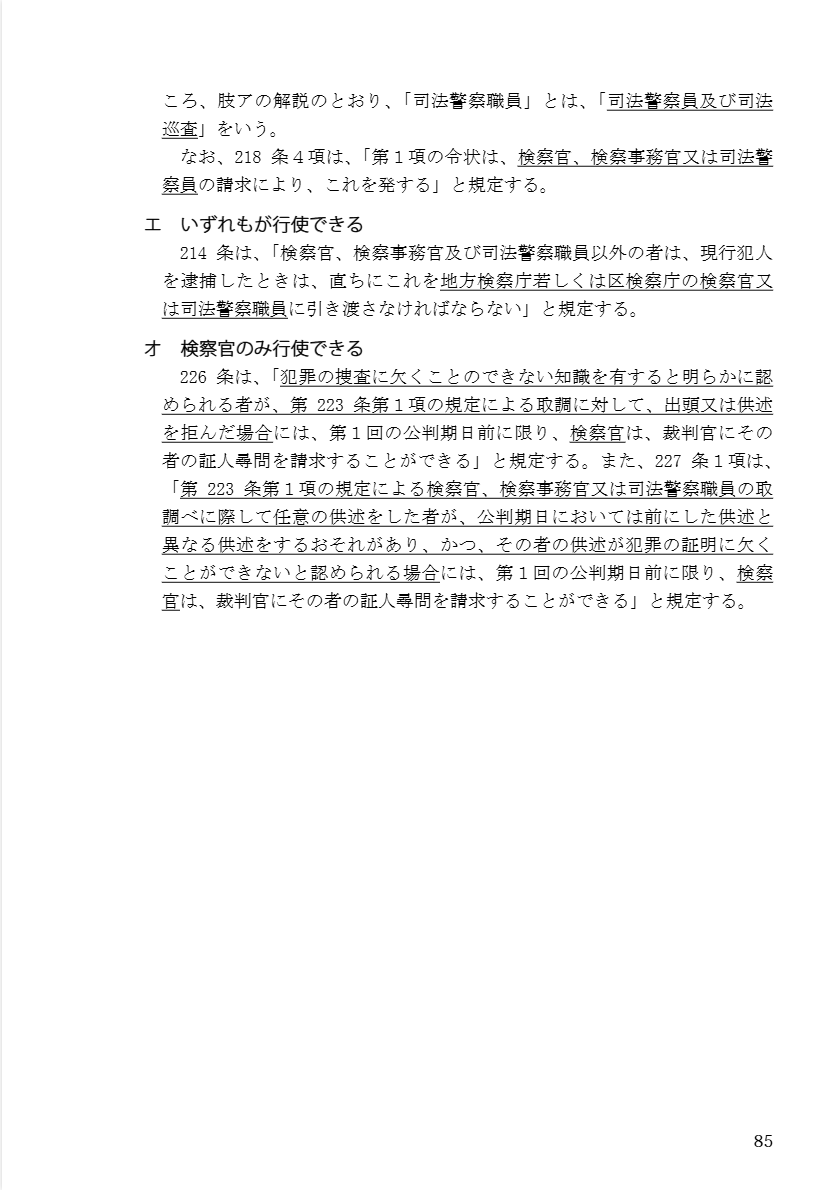 ころ、肢アの解説のとおり、「司法警察職員」とは、「司法警察員及び司法巡査」をいう。

なお、218 条４項は、「第１項の令状は、検察官、検察事務官又は司法警察員の請求により、これを発する」と規定する。

エ　いずれもが行使できる

214 条は、「検察官、検察事務官及び司法警察職員以外の者は、現行犯人を逮捕したときは、直ちにこれを地方検察庁若しくは区検察庁の検察官又は司法警察職員に引き渡さなければならない」と規定する。

オ　検察官のみ行使できる

226 条は、「犯罪の捜査に欠くことのできない知識を有すると明らかに認められる者が、第 223 条第１項の規定による取調に対して、出頭又は供述を拒んだ場合には、第１回の公判期日前に限り、検察官は、裁判官にその者の証人尋問を請求することができる」と規定する。また、227 条１項は、「第 223 条第１項の規定による検察官、検察事務官又は司法警察職員の取調べに際して任意の供述をした者が、公判期日においては前にした供述と異なる供述をするおそれがあり、かつ、その者の供述が犯罪の証明に欠くことができないと認められる場合には、第１回の公判期日前に限り、検察官は、裁判官にその者の証人尋問を請求することができる」と規定する。

85